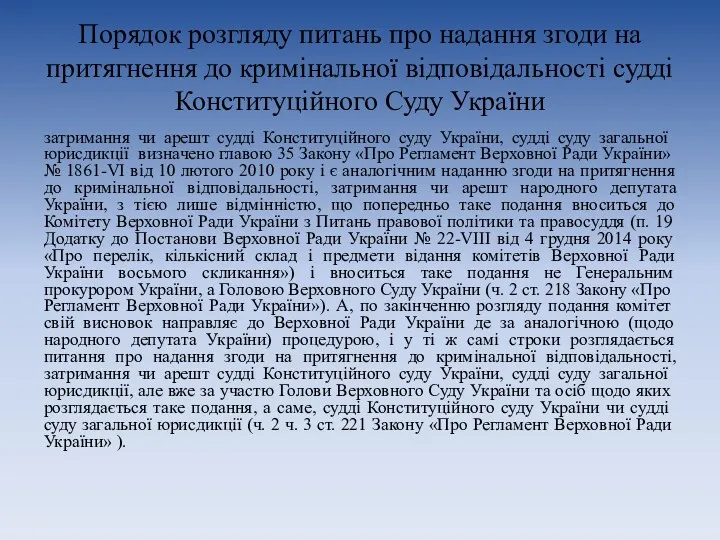 Порядок розгляду питань про надання згоди на притягнення до кримінальної відповідальності судді Конституційного Суду України

затримання чи арешт судді Конституційного суду України, судді суду загальної юрисдикції визначено главою 35 Закону «Про Регламент Верховної Ради України» № 1861-VI від 10 лютого 2010 року і є аналогічним наданню згоди на притягнення до кримінальної відповідальності, затримання чи арешт народного депутата України, з тією лише відмінністю, що попередньо таке подання вноситься до Комітету Верховної Ради України з Питань правової політики та правосуддя (п. 19 Додатку до Постанови Верховної Ради України № 22-VIII від 4 грудня 2014 року «Про перелік, кількісний склад і предмети відання комітетів Верховної Ради України восьмого скликання») і вноситься таке подання не Генеральним прокурором України, а Головою Верховного Суду України (ч. 2 ст. 218 Закону «Про Регламент Верховної Ради України»). А, по закінченню розгляду подання комітет свій висновок направляє до Верховної Ради України де за аналогічною (щодо народного депутата України) процедурою, і у ті ж самі строки розглядається питання про надання згоди на притягнення до кримінальної відповідальності, затримання чи арешт судді Конституційного суду України, судді суду загальної юрисдикції, але вже за участю Голови Верховного Суду України та осіб щодо яких розглядається таке подання, а саме, судді Конституційного суду України чи судді суду загальної юрисдикції (ч. 2 ч. 3 ст. 221 Закону «Про Регламент Верховної Ради України» ).